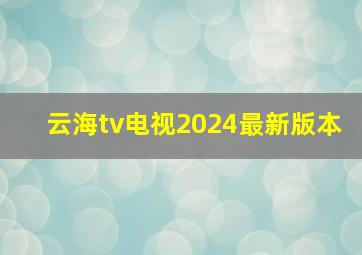 云海tv电视2024最新版本